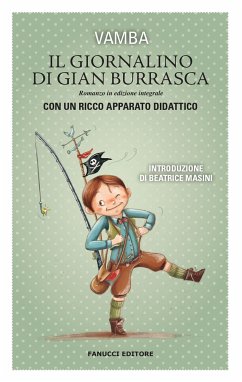 VAMBA

IL GIORNALINO DI GIAN BURRASCA

Romanzo in edizione integrale

CON UN RICCO APPARATO DIDATTICO

INTRODUZIONE DI BEATRICE MASINI

FANUCCI EDITORE